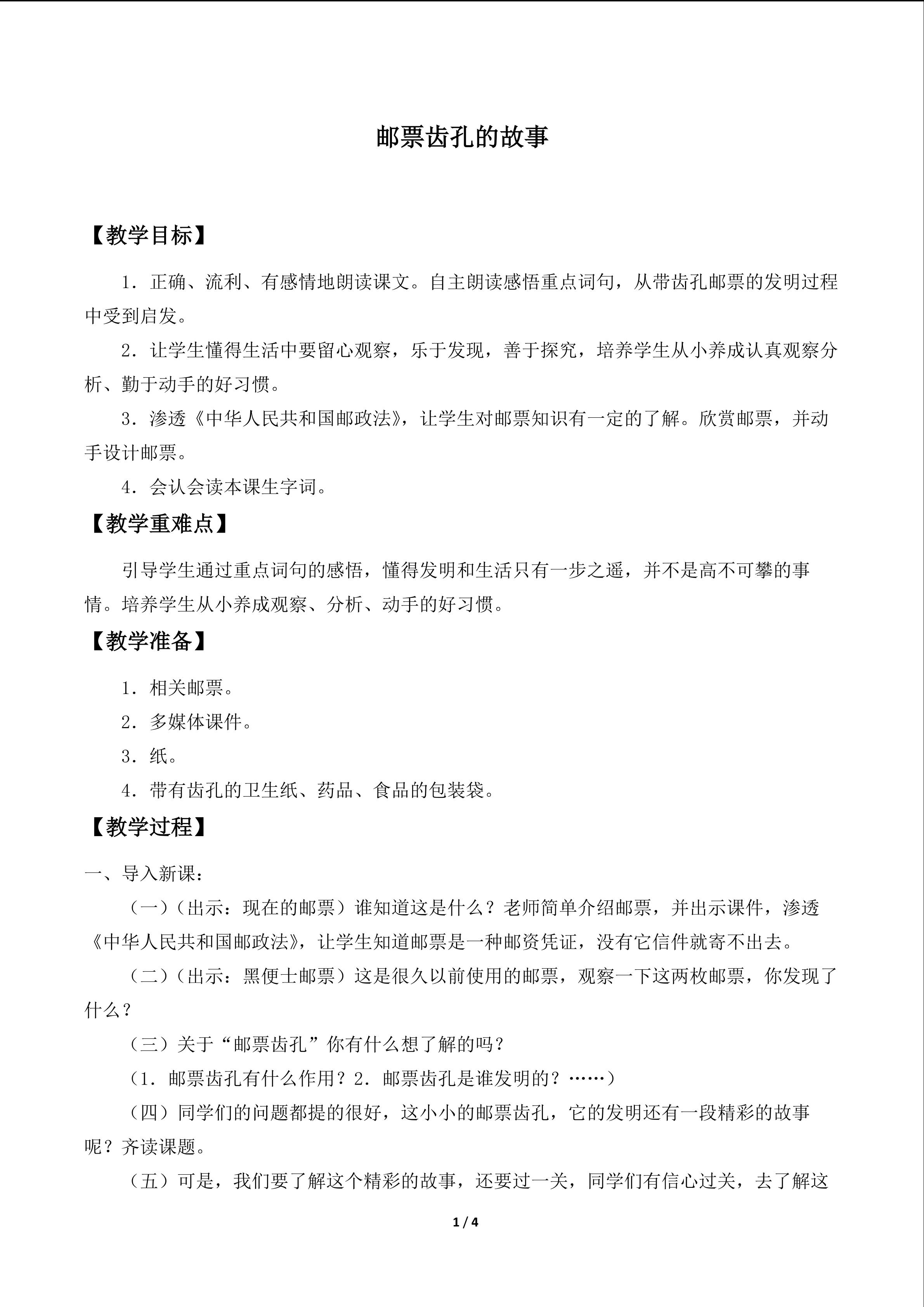 邮票齿孔的故事

【教学目标】

1．正确、流利、有感情地朗读课文。自主朗读感悟重点词句，从带齿孔邮票的发明过程中受到启发。

2．让学生懂得生活中要留心观察，乐于发现，善于探究，培养学生从小养成认真观察分析、勤于动手的好习惯。

3．渗透《中华人民共和国邮政法》，让学生对邮票知识有一定的了解。欣赏邮票，并动手设计邮票。

4．会认会读本课生字词。

【教学重难点】

引导学生通过重点词句的感悟，懂得发明和生活只有一步之遥，并不是高不可攀的事情。培养学生从小养成观察、分析、动手的好习惯。

【教学准备】

1．相关邮票。

2．多媒体课件。

3．纸。

4．带有齿孔的卫生纸、药品、食品的包装袋。

【教学过程】

一、导入新课：

（一）（出示：现在的邮票）谁知道这是什么？老师简单介绍邮票，并出示课件，渗透《中华人民共和国邮政法》，让学生知道邮票是一种邮资凭证，没有它信件就寄不出去。

（二）（出示：黑便士邮票）这是很久以前使用的邮票，观察一下这两枚邮票，你发现了什么？

（三）关于“邮票齿孔”你有什么想了解的吗？

（1．邮票齿孔有什么作用？2．邮票齿孔是谁发明的？……）

（四）同学们的问题都提的很好，这小小的邮票齿孔，它的发明还有一段精彩的故事呢？齐读课题。

（五）可是，我们要了解这个精彩的故事，还要过一关，同学们有信心过关，去了解这

1 / 4